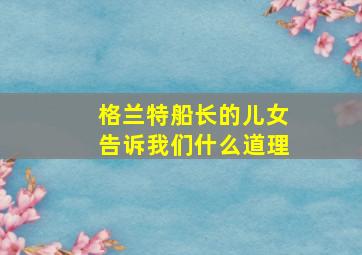 格兰特船长的儿女
告诉我们什么道理